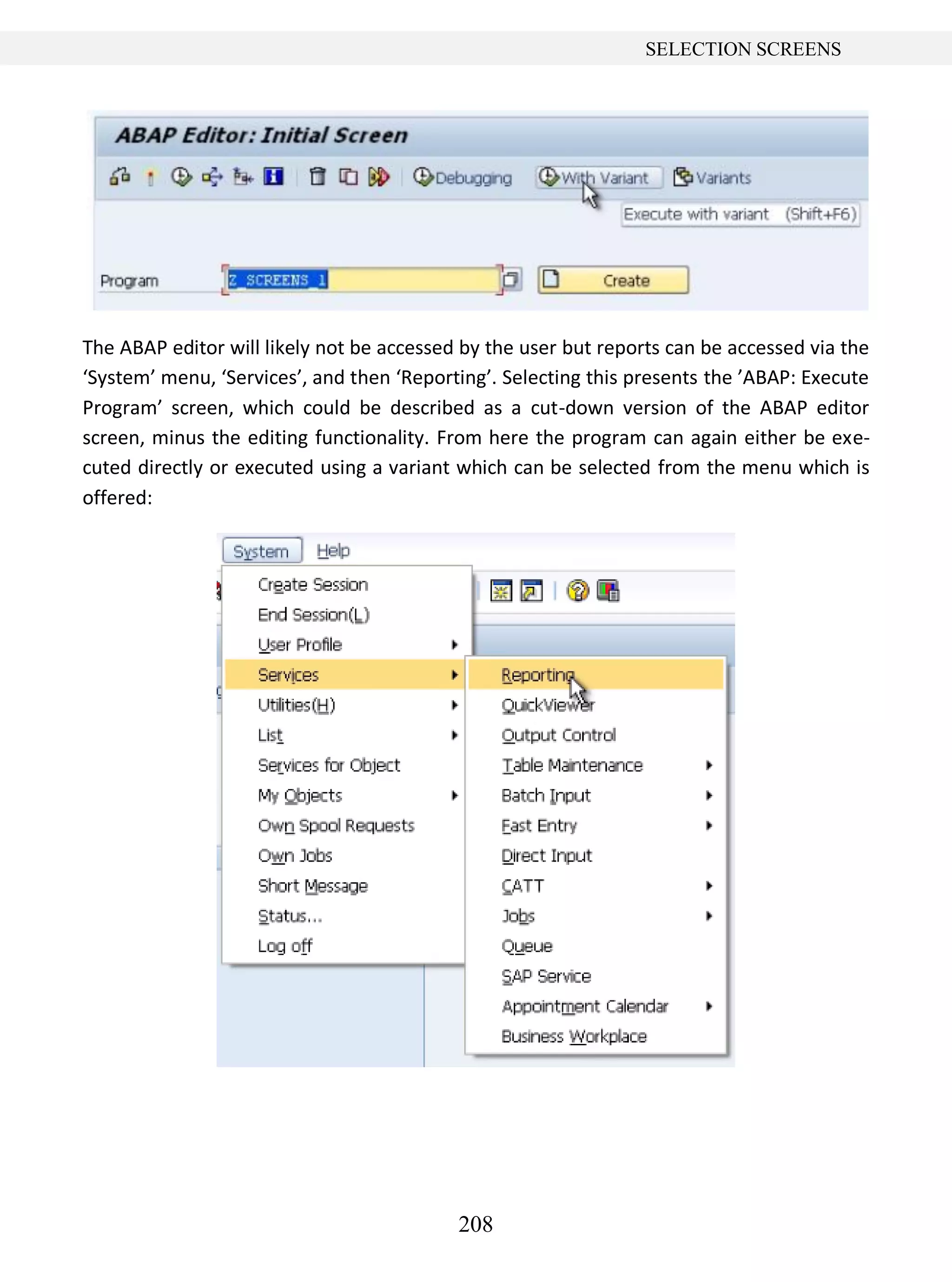 SELECTION SCREENS

ABAP Editor: Initial Screen

Debugging With Variant Variants

Execute with variant (Shift+F6)

Program Z_SCREENS_1 Create

The ABAP editor will likely not be accessed by the user but reports can be accessed via the ‘System’ menu, ‘Services’, and then ‘Reporting’. Selecting this presents the ’ABAP: Execute Program’ screen, which could be described as a cut-down version of the ABAP editor screen, minus the editing functionality. From here the program can again either be executed directly or executed using a variant which can be selected from the menu which is offered:

System Help

Create Session
End Session(L)
User Profile
Services
Utilities(H)
List
Services for Object
My Objects
Own Spool Requests
Own Jobs
Short Message
Status...
Log off

Reporting
QuickViewer
Output Control
Table Maintenance
Batch Input
Fast Entry
Direct Input
CATT
Jobs
Queue
SAP Service
Appointment Calendar
Business Workplace

208